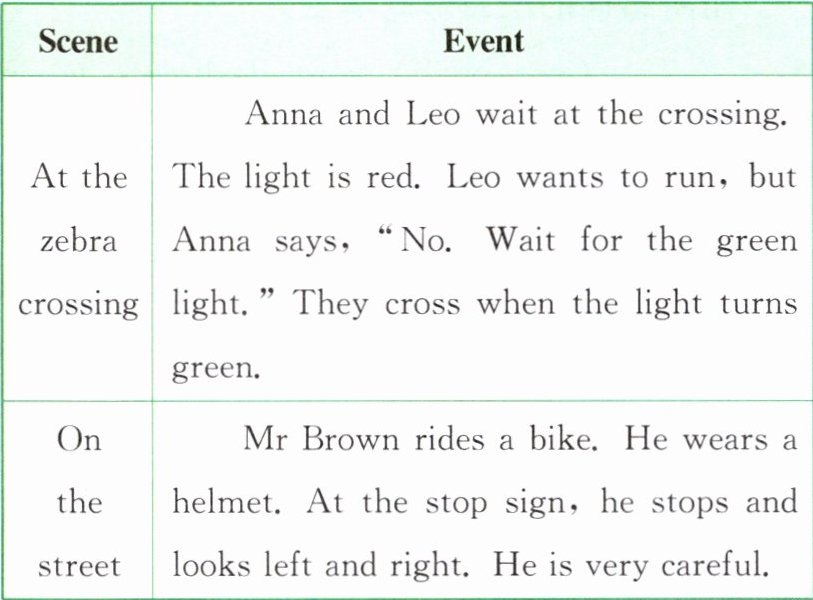 | Scene | Event |
|---|---|
| At the zebra crossing | Anna and Leo wait at the crossing. The light is red. Leo wants to run, but Anna says, "No. Wait for the green light." They cross when the light turns green. |
| On the street | Mr Brown rides a bike. He wears a helmet. At the stop sign, he stops and looks left and right. He is very careful. |